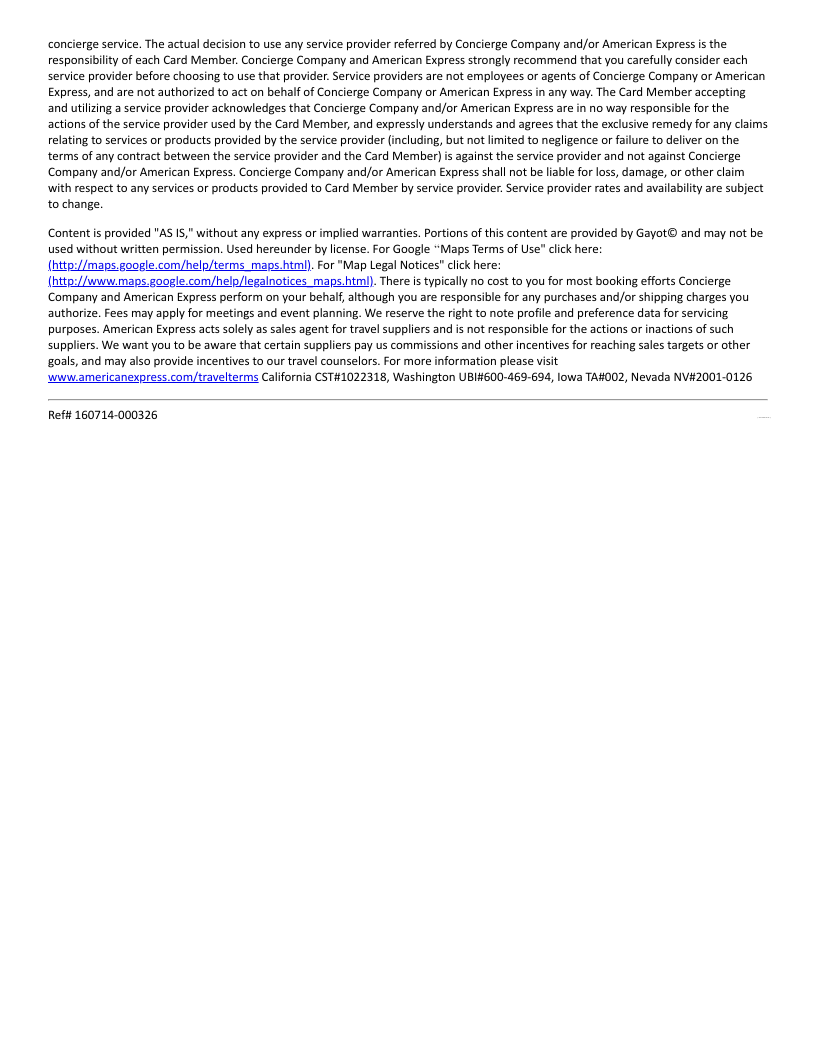 concierge service. The actual decision to use any service provider referred by Concierge Company and/or American Express is the responsibility of each Card Member. Concierge Company and American Express strongly recommend that you carefully consider each service provider before choosing to use that provider. Service providers are not employees or agents of Concierge Company or American Express, and are not authorized to act on behalf of Concierge Company or American Express in any way. The Card Member accepting and utilizing a service provider acknowledges that Concierge Company and/or American Express are in no way responsible for the actions of the service provider used by the Card Member, and expressly understands and agrees that the exclusive remedy for any claims relating to services or products provided by the service provider (including, but not limited to negligence or failure to deliver on the terms of any contract between the service provider and the Card Member) is against the service provider and not against Concierge Company and/or American Express. Concierge Company and/or American Express shall not be liable for loss, damage, or other claim with respect to any services or products provided to Card Member by service provider. Service provider rates and availability are subject to change.

Content is provided "AS IS," without any express or implied warranties. Portions of this content are provided by Gayot© and may not be used without written permission. Used hereunder by license. For Google "Maps Terms of Use" click here: (http://maps.google.com/help/terms_maps.html). For "Map Legal Notices" click here: (http://www.maps.google.com/help/legalnotices_maps.html). There is typically no cost to you for most booking efforts Concierge Company and American Express perform on your behalf, although you are responsible for any purchases and/or shipping charges you authorize. Fees may apply for meetings and event planning. We reserve the right to note profile and preference data for servicing purposes. American Express acts solely as sales agent for travel suppliers and is not responsible for the actions or inactions of such suppliers. We want you to be aware that certain suppliers pay us commissions and other incentives for reaching sales targets or other goals, and may also provide incentives to our travel counselors. For more information please visit www.americanexpress.com/travelterms California CST#1022318, Washington UBI#600-469-694, Iowa TA#002, Nevada NV#2001-0126

Ref# 160714-000326